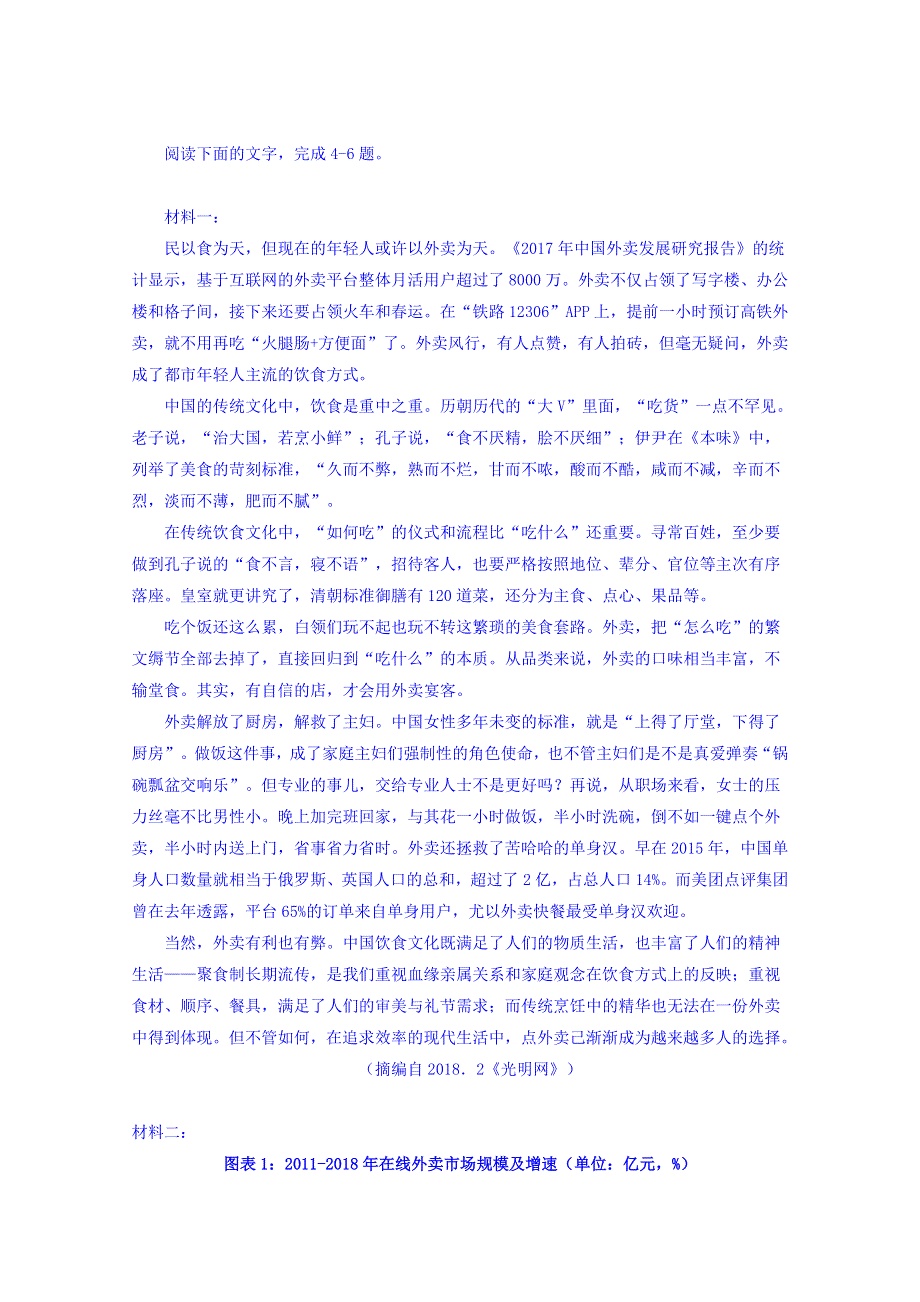 阅读下面的文字，完成 4-6 题。

材料一：

民以食为天，但现在的年轻人或许以外卖为天。《2017 年中国外卖发展研究报告》的统计显示，基于互联网的外卖平台整体月活用户超过了 8000 万。外卖不仅占领了写字楼、办公楼和格子间，接下来还要占领火车和春运。在“铁路 12306”APP 上，提前一小时预订高铁外卖，就不用再吃“火腿肠+方便面”了。外卖风行，有人点赞，有人拍砖，但毫无疑问，外卖成了都市年轻人主流的饮食方式。

中国的传统文化中，饮食是重中之重。历朝历代的“大 V”里面，“吃货”一点不罕见。老子说，“治大国，若烹小鲜”；孔子说，“食不厌精，脍不厌细”；伊尹在《本味》中，列举了美食的苛刻标准，“久而不弊，熟而不烂，甘而不哝，酸而不酷，咸而不减，辛而不烈，淡而不薄，肥而不腻”。

在传统饮食文化中，“如何吃”的仪式和流程比“吃什么”还重要。寻常百姓，至少要做到孔子说的“食不言，寝不语”，招待客人，也要严格按照地位、辈分、官位等主次有序落座。皇室就更讲究了，清朝标准御膳有 120 道菜，还分为主食、点心、果品等。

吃个饭还这么累，白领们玩不起也玩不转这繁琐的美食套路。外卖，把“怎么吃”的繁文缛节全部去掉了，直接回归到“吃什么”的本质。从品类来说，外卖的口味相当丰富，不输堂食。其实，有自信的店，才会用外卖宴客。

外卖解放了厨房，解救了主妇。中国女性多年未变的标准，就是“上得了厅堂，下得了厨房”。做饭这件事，成了家庭主妇们强制性的角色使命，也不管主妇们是不是真爱弹奏“锅碗瓢盆交响乐”。但专业的事儿，交给专业人士不是更好吗？再说，从职场来看，女士的压力丝毫不比男性小。晚上加完班回家，与其花一小时做饭，半小时洗碗，倒不如一键点个外卖，半小时内送上门，省事省力省时。外卖还拯救了苦哈哈的单身汉。早在 2015 年，中国单身人口数量就相当于俄罗斯、英国人口的总和，超过了 2 亿，占总人口 14%。而美团点评集团曾在去年透露，平台 65%的订单来自单身用户，尤以外卖快餐最受单身汉欢迎。

当然，外卖有利也有弊。中国饮食文化既满足了人们的物质生活，也丰富了人们的精神生活——聚食制长期流传，是我们重视血缘亲属关系和家庭观念在饮食方式上的反映；重视食材、顺序、餐具，满足了人们的审美与礼节需求；而传统烹饪中的精华也无法在一份外卖中得到体现。但不管如何，在追求效率的现代生活中，点外卖已渐渐成为越来越多人的选择。

（摘编自 2018. 2《光明网》）

材料二：

图表 1：2011-2018 年在线外卖市场规模及增速（单位：亿元，%）